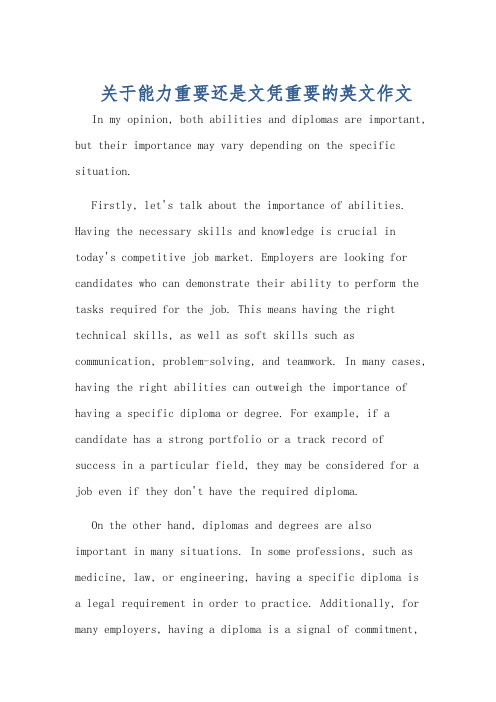 关于能力重要还是文凭重要的英文作文

In my opinion, both abilities and diplomas are important, but their importance may vary depending on the specific situation.

Firstly, let's talk about the importance of abilities. Having the necessary skills and knowledge is crucial in today's competitive job market. Employers are looking for candidates who can demonstrate their ability to perform the tasks required for the job. This means having the right technical skills, as well as soft skills such as communication, problem-solving, and teamwork. In many cases, having the right abilities can outweigh the importance of having a specific diploma or degree. For example, if a candidate has a strong portfolio or a track record of success in a particular field, they may be considered for a job even if they don't have the required diploma.

On the other hand, diplomas and degrees are also important in many situations. In some professions, such as medicine, law, or engineering, having a specific diploma is a legal requirement in order to practice. Additionally, for many employers, having a diploma is a signal of commitment,